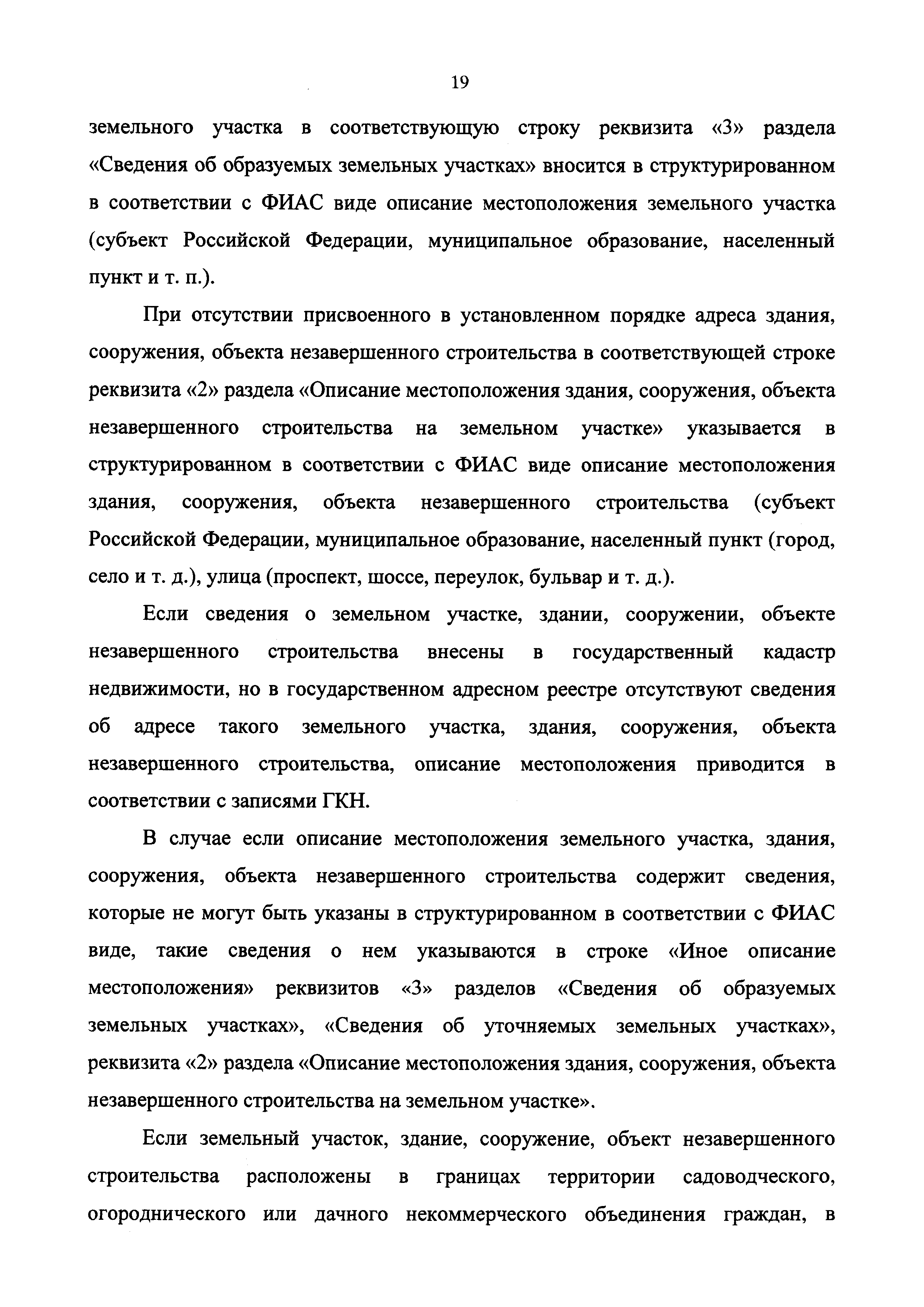 19

земельного участка в соответствующую строку реквизита «3» раздела «Сведения об образуемых земельных участках» вносится в структурированном в соответствии с ФИАС виде описание местоположения земельного участка (субъект Российской Федерации, муниципальное образование, населенный пункт и т. п.).

При отсутствии присвоенного в установленном порядке адреса здания, сооружения, объекта незавершенного строительства в соответствующей строке реквизита «2» раздела «Описание местоположения здания, сооружения, объекта незавершенного строительства на земельном участке» указывается в структурированном в соответствии с ФИАС виде описание местоположения здания, сооружения, объекта незавершенного строительства (субъект Российской Федерации, муниципальное образование, населенный пункт (город, село и т. д.), улица (проспект, шоссе, переулок, бульвар и т. д.).

Если сведения о земельном участке, здании, сооружении, объекте незавершенного строительства внесены в государственный кадастр недвижимости, но в государственном адресном реестре отсутствуют сведения об адресе такого земельного участка, здания, сооружения, объекта незавершенного строительства, описание местоположения приводится в соответствии с записями ГКН.

В случае если описание местоположения земельного участка, здания, сооружения, объекта незавершенного строительства содержит сведения, которые не могут быть указаны в структурированном в соответствии с ФИАС виде, такие сведения о нем указываются в строке «Иное описание местоположения» реквизитов «3» разделов «Сведения об образуемых земельных участках», «Сведения об уточняемых земельных участках», реквизита «2» раздела «Описание местоположения здания, сооружения, объекта незавершенного строительства на земельном участке».

Если земельный участок, здание, сооружение, объект незавершенного строительства расположены в границах территории садоводческого, огороднического или дачного некоммерческого объединения граждан, в